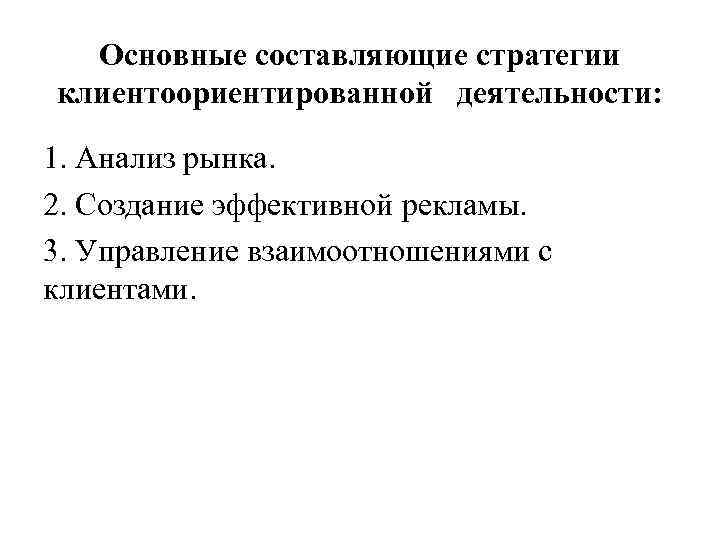 Основные составляющие стратегии клиентоориентированной деятельности:

1. Анализ рынка.

2. Создание эффективной рекламы.

3. Управление взаимоотношениями с клиентами.